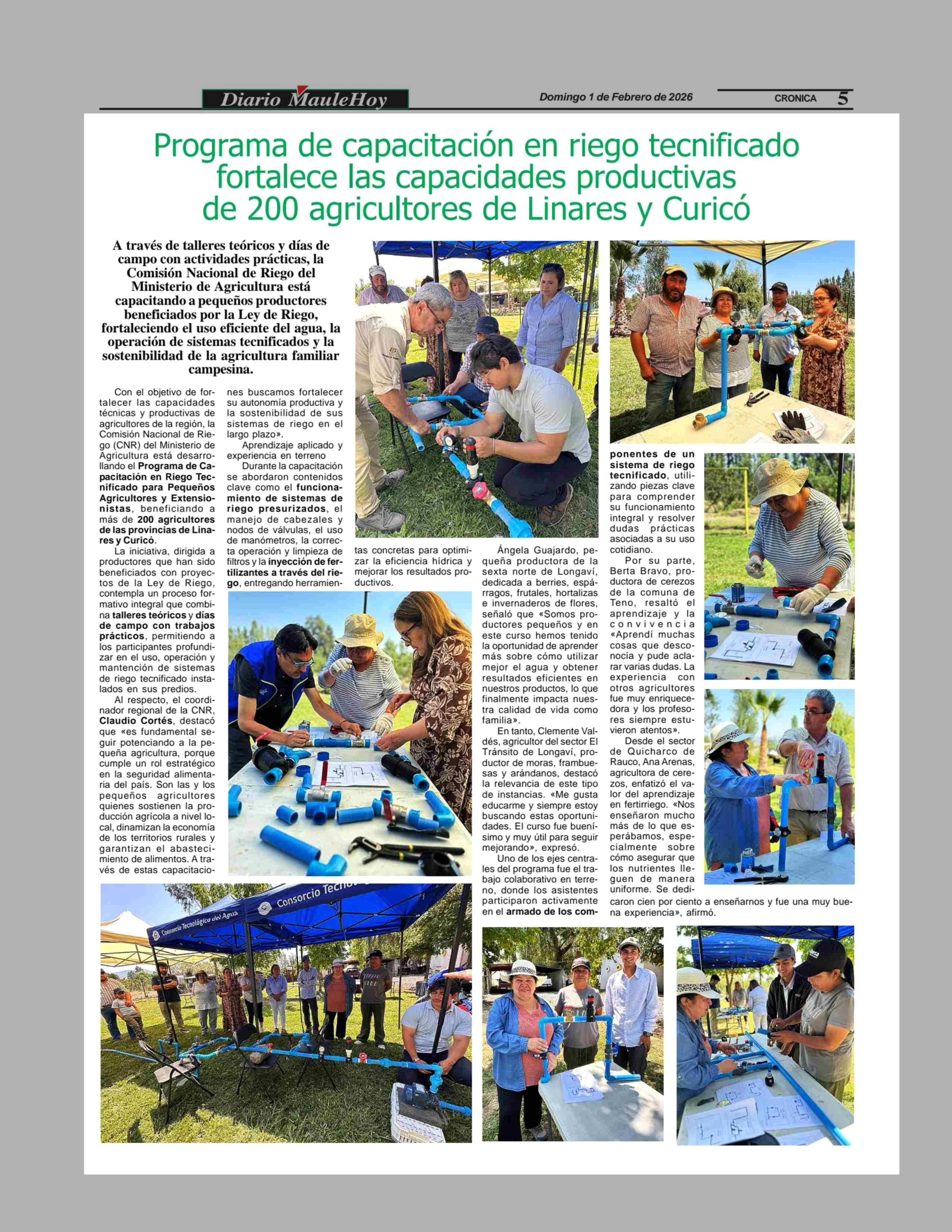 Diario MauleHoy

Domingo 1 de Febrero de 2026

CRONICA 5

Programa de capacitación en riego tecnificado fortalece las capacidades productivas de 200 agricultores de Linares y Curicó

A través de talleres teóricos y días de campo con actividades prácticas, la Comisión Nacional de Riego del Ministerio de Agricultura está capacitando a pequeños productores beneficiados por la Ley de Riego, fortaleciendo el uso eficiente del agua, la operación de sistemas tecnificados y la sostenibilidad de la agricultura familiar campesina.

Con el objetivo de fortalecer las capacidades técnicas y productivas de agricultores de la región, la Comisión Nacional de Riego (CNR) del Ministerio de Agricultura está desarrollando el Programa de Capacitación en Riego Tecnificado para Pequeños Agricultores y Extensionistas, beneficiando a más de 200 agricultores de las provincias de Linares y Curicó.

La iniciativa, dirigida a productores que han sido beneficiados con proyectos de la Ley de Riego, contempla un proceso formativo integral que combina talleres teóricos y días de campo con trabajos prácticos, permitiendo a los participantes profundizar en el uso, operación y mantención de sistemas de riego tecnificado instalados en sus predios.

Al respecto, el coordinador regional de la CNR, Claudio Cortés, destacó que «es fundamental seguir potenciando a la pequeña agricultura, porque cumple un rol estratégico en la seguridad alimentaria del país. Son las y los pequeños agricultores quienes sostienen la producción agrícola a nivel local, dinamizan la economía de los territorios rurales y garantizan el abastecimiento de alimentos. A través de estas capacitaciones buscamos fortalecer su autonomía productiva y la sostenibilidad de sus sistemas de riego en el largo plazo».

Aprendizaje aplicado y experiencia en terreno

Durante la capacitación se abordaron contenidos clave como el funcionamiento de sistemas de riego presurizados, el manejo de cabezales y nodos de válvulas, el uso de manómetros, la correcta operación y limpieza de filtros y la inyección de fertilizantes a través del riego, entregando herramientas concretas para optimizar la eficiencia hídrica y mejorar los resultados productivos.

Ángela Guajardo, pequeña productora de la sexta norte de Longaví, dedicada a berries, espárragos, frutales, hortalizas e invernaderos de flores, señaló que «Somos productores pequeños y en este curso hemos tenido la oportunidad de aprender más sobre cómo utilizar mejor el agua y obtener resultados eficientes en nuestros productos, lo que finalmente impacta nuestra calidad de vida como familia».

En tanto, Clemente Valdés, agricultor del sector El Tránsito de Longaví, productor de moras, frambuesas y arándanos, destacó la relevancia de este tipo de instancias. «Me gusta educarme y siempre estoy buscando estas oportunidades. El curso fue buenísimo y muy útil para seguir mejorando», expresó.

Uno de los ejes centrales del programa fue el trabajo colaborativo en terreno, donde los asistentes participaron activamente en el armado de los componentes de un sistema de riego tecnificado, utilizando piezas clave para comprender su funcionamiento integral y resolver dudas prácticas asociadas a su uso cotidiano.

Por su parte, Berta Bravo, productora de cerezos de la comuna de Teno, resaltó el aprendizaje y la convivencia «Aprendí muchas cosas que desconocía y pude aclarar varias dudas. La experiencia con otros agricultores fue muy enriquecedora y los profesores siempre estuvieron atentos».

Desde el sector de Quicharco de Rauco, Ana Arenas, agricultora de cerezos, enfatizó el valor del aprendizaje en fertirriego. «Nos enseñaron mucho más de lo que esperábamos, especialmente sobre cómo asegurar que los nutrientes lleguen de manera uniforme. Se dedicaron cien por ciento a enseñarnos y fue una muy buena experiencia», afirmó.

Consorcio Tecnológico del Agua

Consorcio Tecno